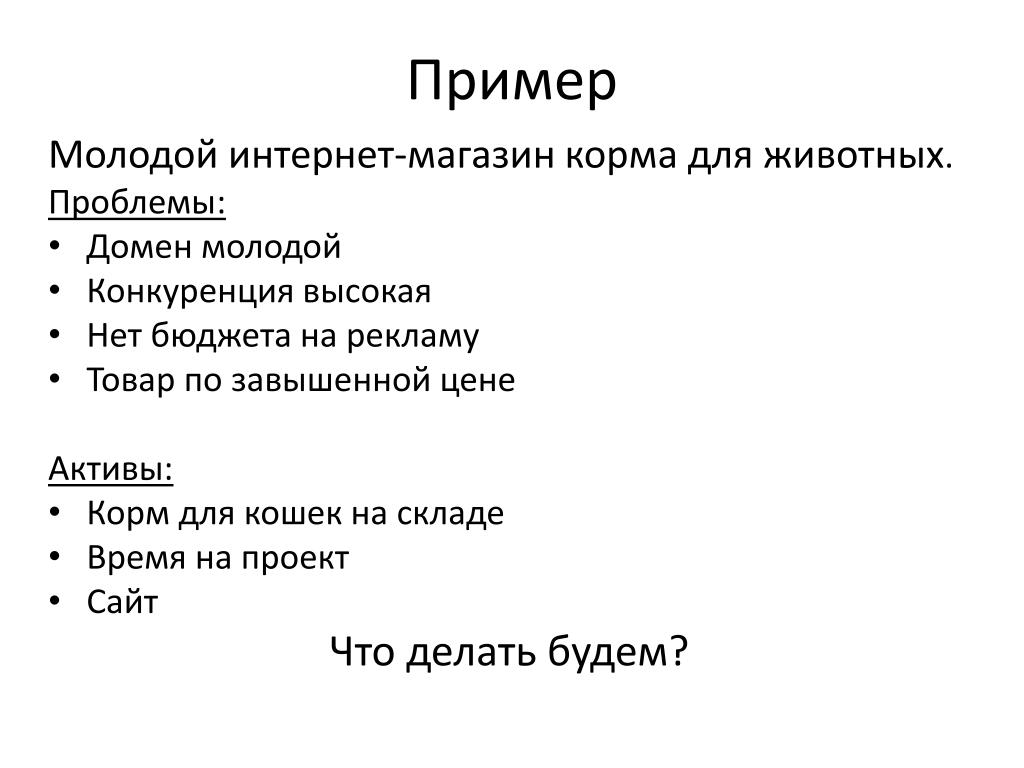 Пример

Молодой интернет-магазин корма для животных.

Проблемы:
• Домен молодой
• Конкуренция высокая
• Нет бюджета на рекламу
• Товар по завышенной цене

Активы:
• Корм для кошек на складе
• Время на проект
• Сайт

Что делать будем?